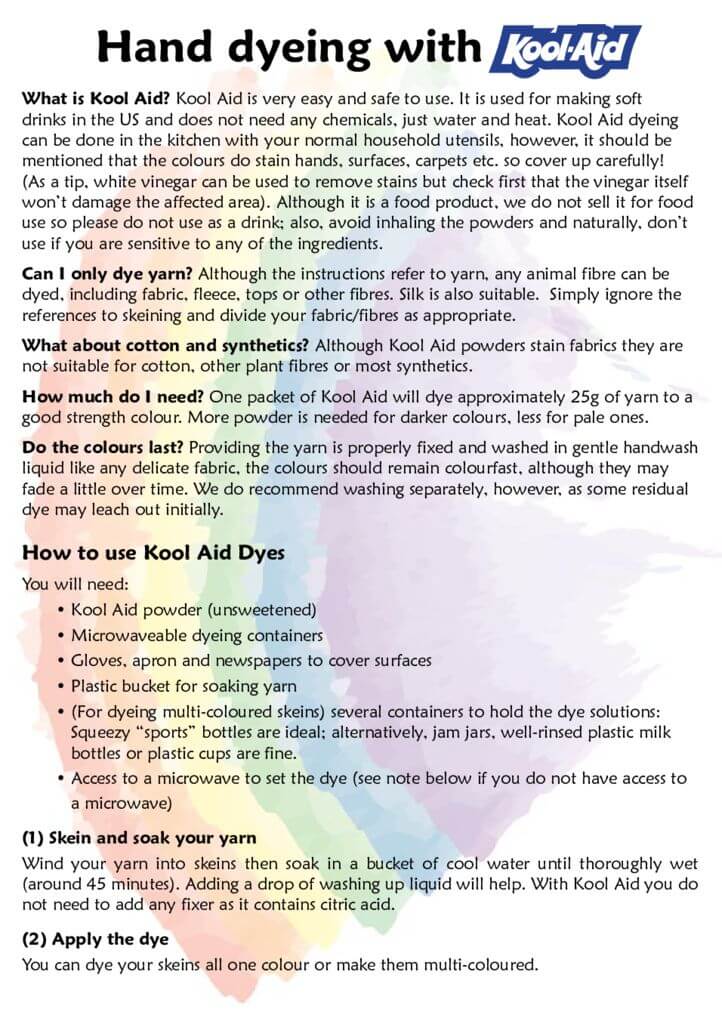 Hand dyeing with Kool-Aid

What is Kool Aid? Kool Aid is very easy and safe to use. It is used for making soft drinks in the US and does not need any chemicals, just water and heat. Kool Aid dyeing can be done in the kitchen with your normal household utensils, however, it should be mentioned that the colours do stain hands, surfaces, carpets etc. so cover up carefully! (As a tip, white vinegar can be used to remove stains but check first that the vinegar itself won't damage the affected area). Although it is a food product, we do not sell it for food use so please do not use as a drink; also, avoid inhaling the powders and naturally, don't use if you are sensitive to any of the ingredients.

Can I only dye yarn? Although the instructions refer to yarn, any animal fibre can be dyed, including fabric, fleece, tops or other fibres. Silk is also suitable. Simply ignore the references to skeining and divide your fabric/fibres as appropriate.

What about cotton and synthetics? Although Kool Aid powders stain fabrics they are not suitable for cotton, other plant fibres or most synthetics.

How much do I need? One packet of Kool Aid will dye approximately 25g of yarn to a good strength colour. More powder is needed for darker colours, less for pale ones.

Do the colours last? Providing the yarn is properly fixed and washed in gentle handwash liquid like any delicate fabric, the colours should remain colourfast, although they may fade a little over time. We do recommend washing separately, however, as some residual dye may leach out initially.

How to use Kool Aid Dyes

You will need:
• Kool Aid powder (unsweetened)
• Microwaveable dyeing containers
• Gloves, apron and newspapers to cover surfaces
• Plastic bucket for soaking yarn
• (For dyeing multi-coloured skeins) several containers to hold the dye solutions: Squeezy "sports" bottles are ideal; alternatively, jam jars, well-rinsed plastic milk bottles or plastic cups are fine.
• Access to a microwave to set the dye (see note below if you do not have access to a microwave)

(1) Skein and soak your yarn

Wind your yarn into skeins then soak in a bucket of cool water until thoroughly wet (around 45 minutes). Adding a drop of washing up liquid will help. With Kool Aid you do not need to add any fixer as it contains citric acid.

(2) Apply the dye

You can dye your skeins all one colour or make them multi-coloured.